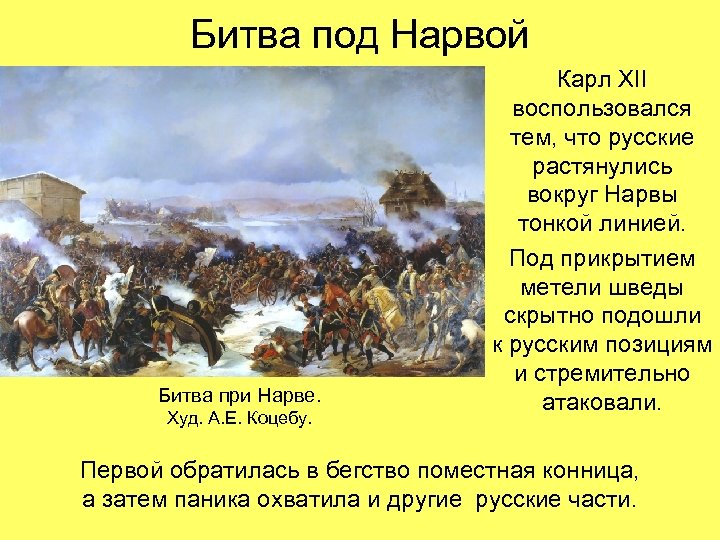 Битва под Нарвой

Карл XII воспользовался тем, что русские растянулись вокруг Нарвы тонкой линией.

Под прикрытием метели шведы скрытно подошли к русским позициям и стремительно атаковали.

Битва при Нарве. Худ. А.Е. Коцебу.

Первой обратилась в бегство поместная конница, а затем паника охватила и другие русские части.